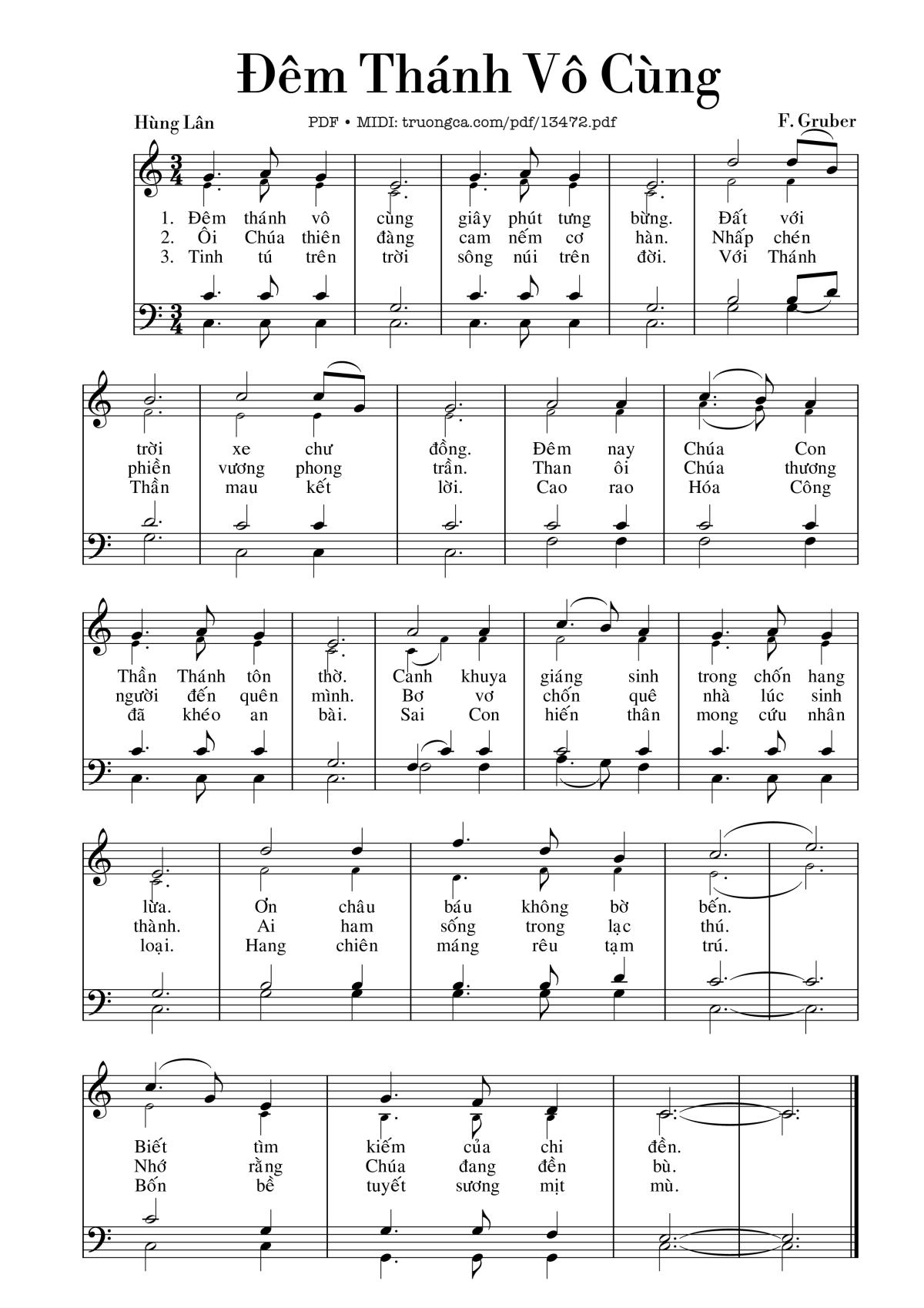 Đêm Thánh Vô Cùng

Hùng Lân

PDF • MIDI: truongca.com/pdf/13472.pdf

F. Gruber

1. Đêm thánh vô cùng giây phút tưng bừng. Đất với trời xe chư đồng. Đêm nay Chúa Con Thần Thánh tôn thờ. Canh khuya giáng sinh trong chốn hang lừa. Ơn châu báu không bờ bến. Biết tìm kiếm của chi đền.

2. Ôi Chúa thiên đàng cam nếm cơ hàn. Nhấp chén phiền vương phong trần. Than ôi Chúa thương người đến quên mình. Bơ vơ chốn quê nhà lúc sinh thành. Ai ham sống trong lạc thú. Nhớ rằng Chúa đang đền bù.

3. Tinh tú trên trời sông núi trên đời. Với Thánh Thần mau kết lời. Cao rao Hóa Công đã khéo an bài. Sai Con hiến thân mong cứu nhân loại. Hang chiên máng rêu tạm trú. Bốn bề tuyết sương mịt mù.